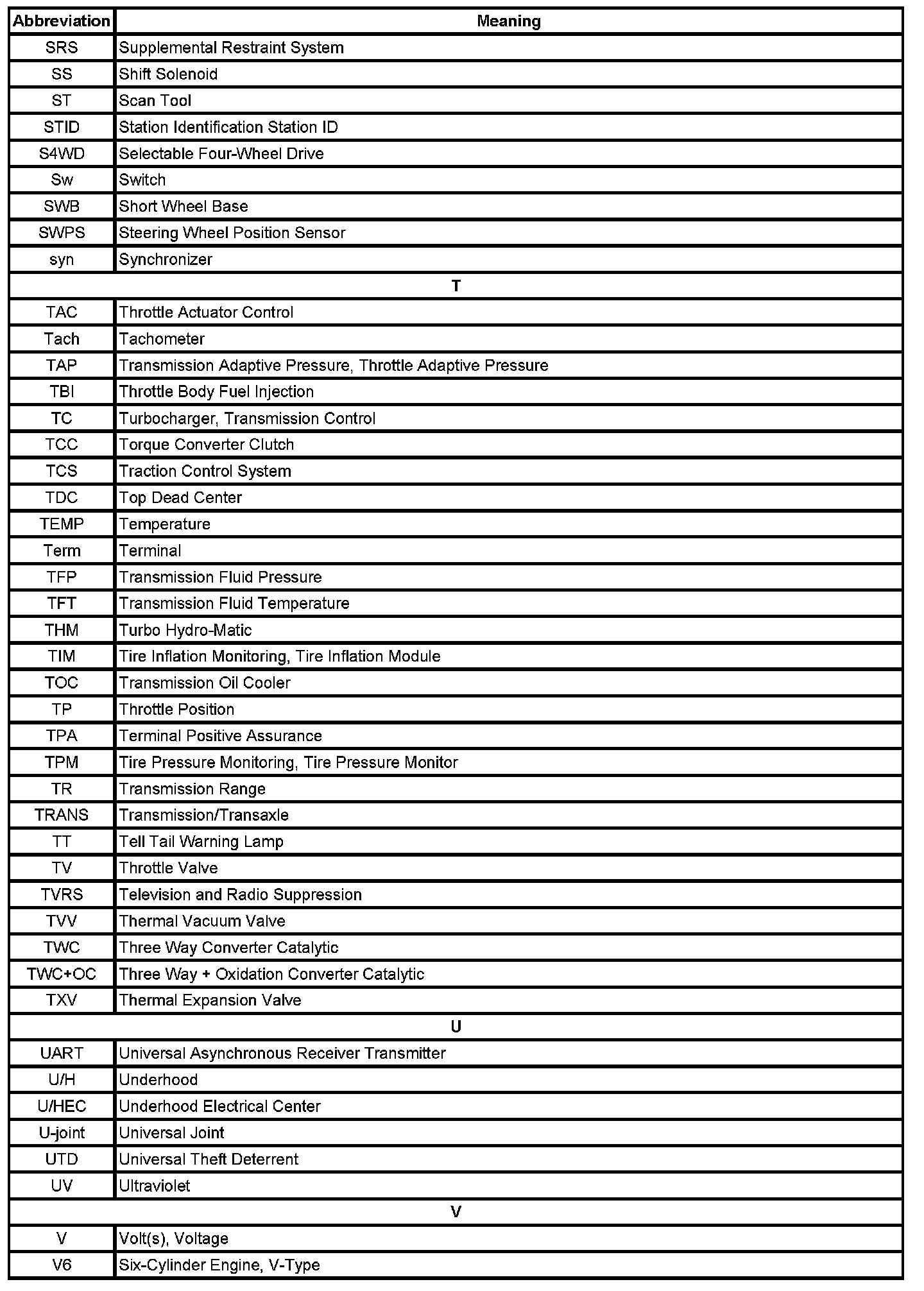 | Abbreviation | Meaning |
|---|---|
| SRS | Supplemental Restraint System |
| SS | Shift Solenoid |
| ST | Scan Tool |
| STID | Station Identification Station ID |
| S4WD | Selectable Four-Wheel Drive |
| Sw | Switch |
| SWB | Short Wheel Base |
| SWPS | Steering Wheel Position Sensor |
| syn | Synchronizer |
| T | |
| TAC | Throttle Actuator Control |
| Tach | Tachometer |
| TAP | Transmission Adaptive Pressure, Throttle Adaptive Pressure |
| TBI | Throttle Body Fuel Injection |
| TC | Turbocharger, Transmission Control |
| TCC | Torque Converter Clutch |
| TCS | Traction Control System |
| TDC | Top Dead Center |
| TEMP | Temperature |
| Term | Terminal |
| TFP | Transmission Fluid Pressure |
| TFT | Transmission Fluid Temperature |
| THM | Turbo Hydro-Matic |
| TIM | Tire Inflation Monitoring, Tire Inflation Module |
| TOC | Transmission Oil Cooler |
| TP | Throttle Position |
| TPA | Terminal Positive Assurance |
| TPM | Tire Pressure Monitoring, Tire Pressure Monitor |
| TR | Transmission Range |
| TRANS | Transmission/Transaxle |
| TT | Tell Tail Warning Lamp |
| TV | Throttle Valve |
| TVRS | Television and Radio Suppression |
| TVV | Thermal Vacuum Valve |
| TWC | Three Way Converter Catalytic |
| TWC+OC | Three Way + Oxidation Converter Catalytic |
| TXV | Thermal Expansion Valve |
| U | |
| UART | Universal Asynchronous Receiver Transmitter |
| U/H | Underhood |
| U/HEC | Underhood Electrical Center |
| U-joint | Universal Joint |
| UTD | Universal Theft Deterrent |
| UV | Ultraviolet |
| V | |
| V | Volt(s), Voltage |
| V6 | Six-Cylinder Engine, V-Type |